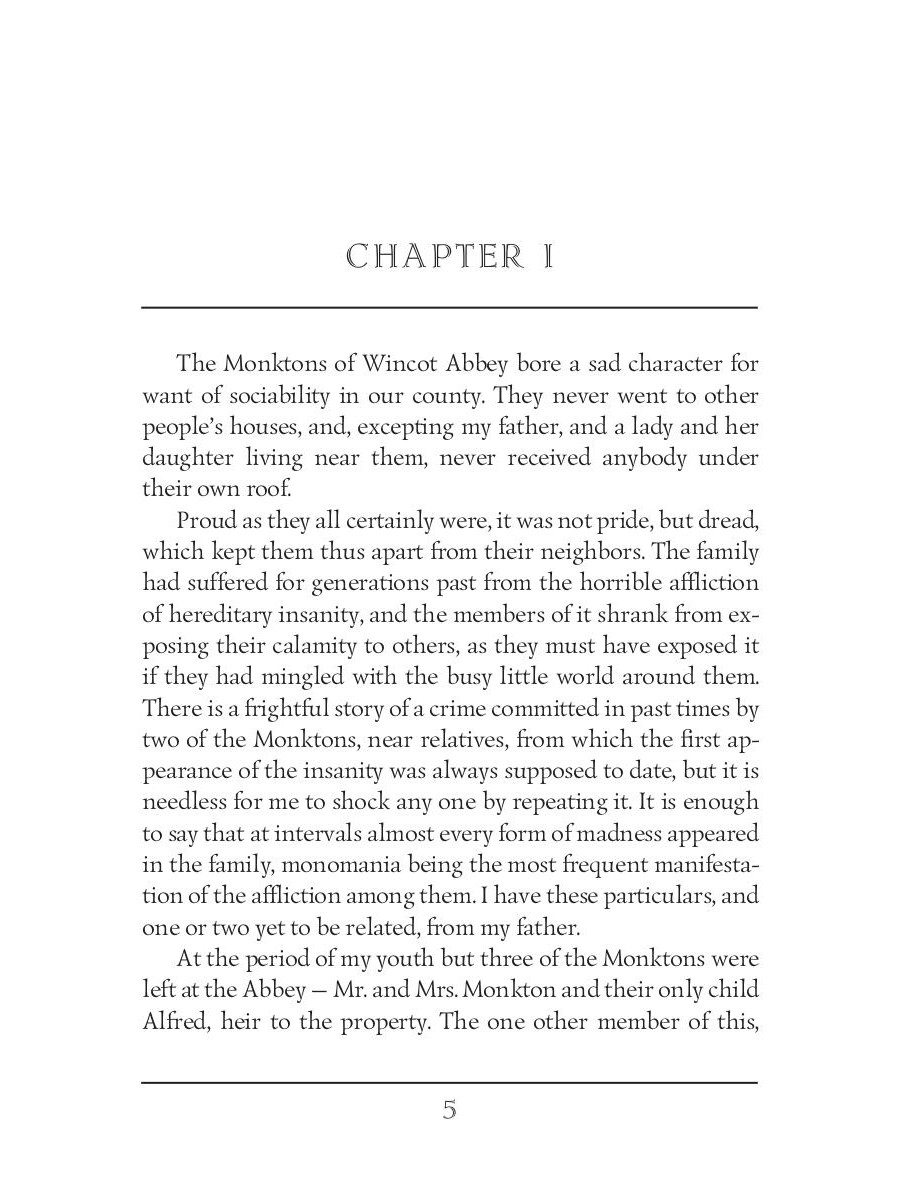 CHAPTER I

The Monktons of Wincot Abbey bore a sad character for want of sociability in our county. They never went to other people's houses, and, excepting my father, and a lady and her daughter living near them, never received anybody under their own roof.

Proud as they all certainly were, it was not pride, but dread, which kept them thus apart from their neighbors. The family had suffered for generations past from the horrible affliction of hereditary insanity, and the members of it shrank from exposing their calamity to others, as they must have exposed it if they had mingled with the busy little world around them. There is a frightful story of a crime committed in past times by two of the Monktons, near relatives, from which the first appearance of the insanity was always supposed to date, but it is needless for me to shock any one by repeating it. It is enough to say that at intervals almost every form of madness appeared in the family, monomania being the most frequent manifestation of the affliction among them. I have these particulars, and one or two yet to be related, from my father.

At the period of my youth but three of the Monktons were left at the Abbey — Mr. and Mrs. Monkton and their only child Alfred, heir to the property. The one other member of this,

5